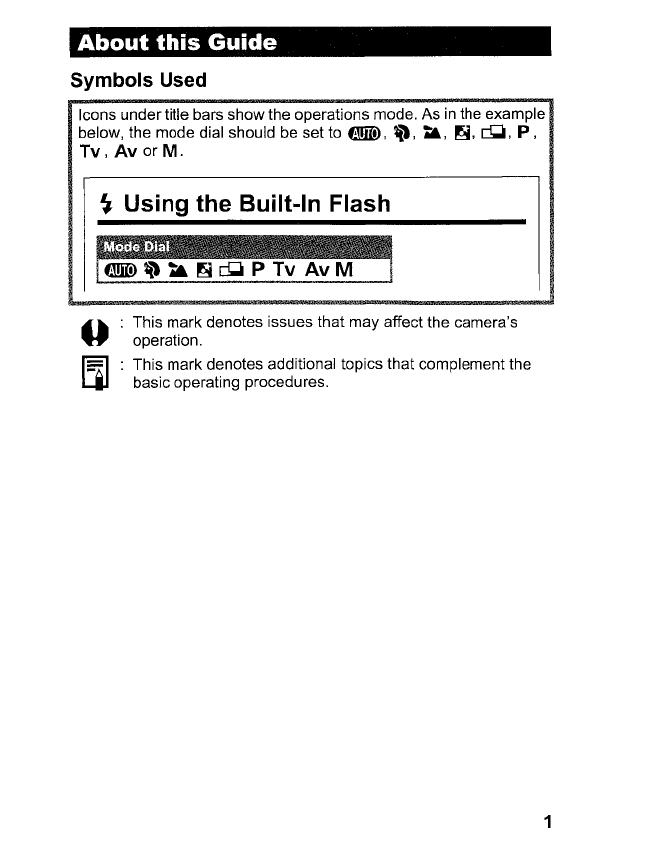 About this Guide

Symbols Used

Icons under title bars show the operations mode. As in the example below, the mode dial should be set to AUTO, , , , , P, Tv, Av or M.

Using the Built-In Flash

Mode Dial
AUTO P Tv Av M

: This mark denotes issues that may affect the camera's operation.

: This mark denotes additional topics that complement the basic operating procedures.

1